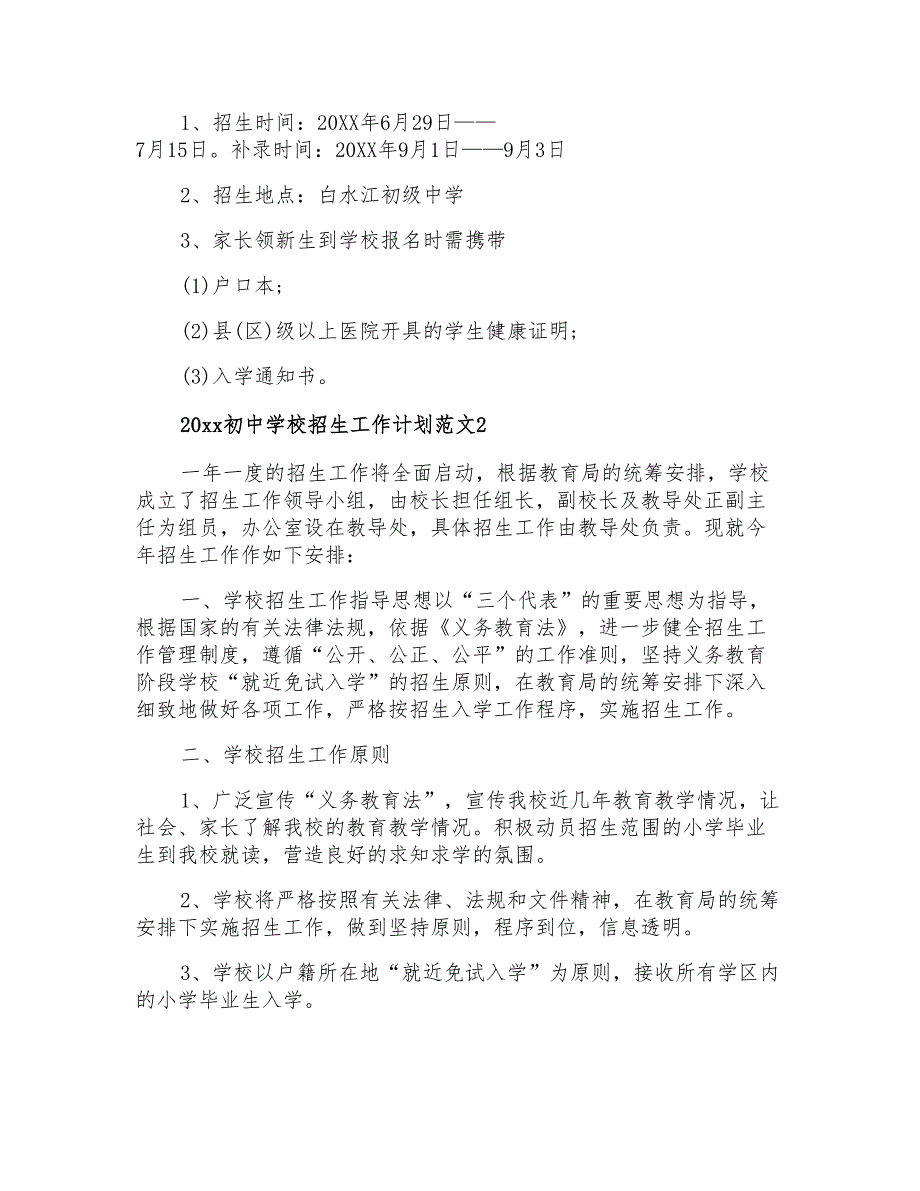 1、招生时间：20XX年6月29日——7月15日。补录时间：20XX年9月1日——9月3日

2、招生地点：白水江初级中学

3、家长领新生到学校报名时需携带

(1)户口本；

(2)县(区)级以上医院开具的学生健康证明；

(3)入学通知书。

20xx初中学校招生工作计划范文2

一年一度的招生工作将全面启动，根据教育局的统筹安排，学校成立了招生工作领导小组，由校长担任组长，副校长及教导处正副主任为组员，办公室设在教导处，具体招生工作由教导处负责。现就今年招生工作作如下安排：

一、学校招生工作指导思想以“三个代表”的重要思想为指导，根据国家的有关法律法规，依据《义务教育法》，进一步健全招生工作管理制度，遵循“公开、公正、公平”的工作准则，坚持义务教育阶段学校“就近免试入学”的招生原则，在教育局的统筹安排下深入细致地做好各项工作，严格按招生入学工作程序，实施招生工作。

二、学校招生工作原则

1、广泛宣传“义务教育法”，宣传我校近几年教育教学情况，让社会、家长了解我校的教育教学情况。积极动员招生范围的小学毕业生到我校就读，营造良好的求知求学的氛围。

2、学校将严格按照有关法律、法规和文件精神，在教育局的统筹安排下实施招生工作，做到坚持原则，程序到位，信息透明。

3、学校以户籍所在地“就近免试入学”为原则，接收所有学区内的小学毕业生入学。